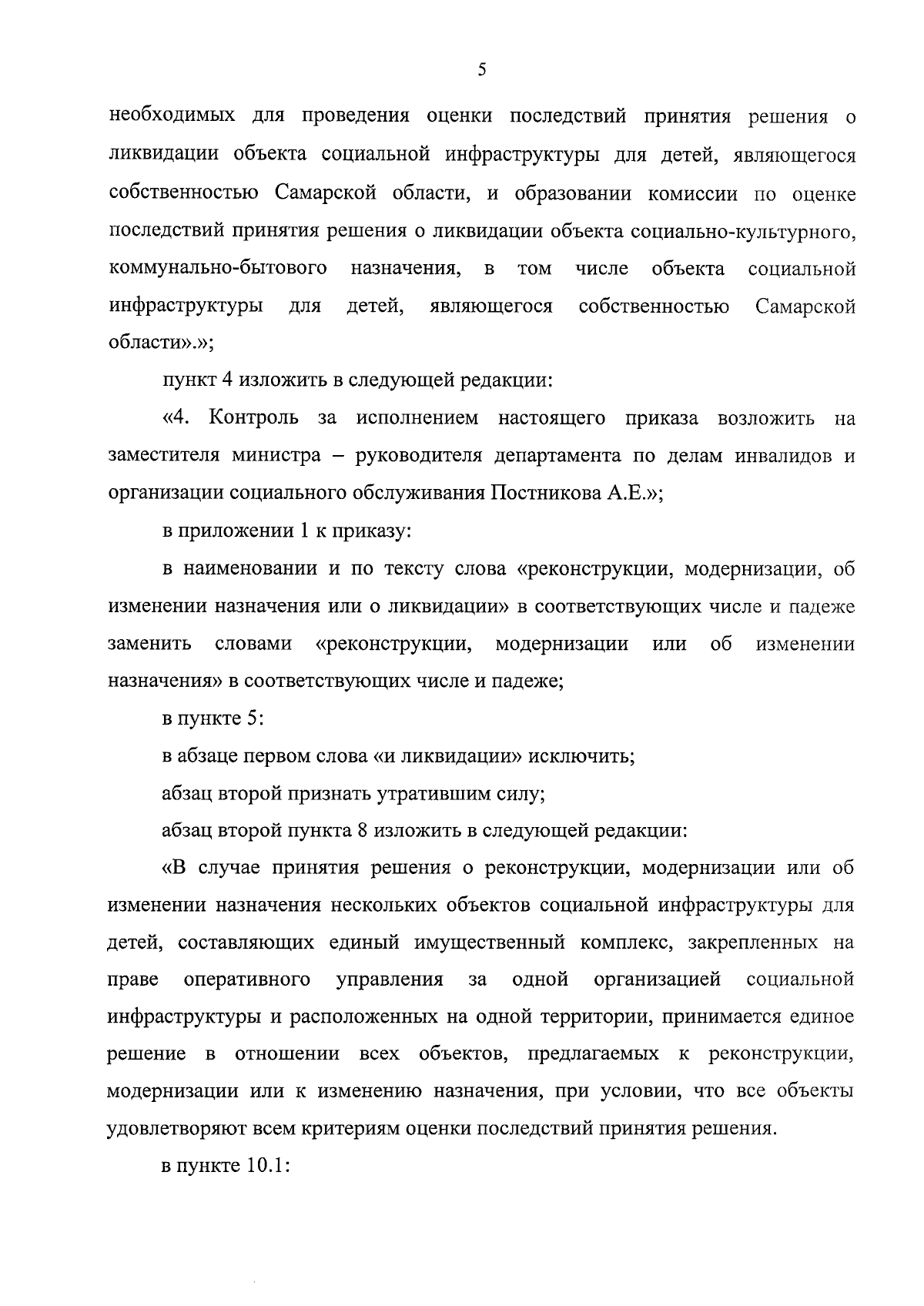 5

необходимых для проведения оценки последствий принятия решения о ликвидации объекта социальной инфраструктуры для детей, являющегося собственностью Самарской области, и образовании комиссии по оценке последствий принятия решения о ликвидации объекта социально-культурного, коммунально-бытового назначения, в том числе объекта социальной инфраструктуры для детей, являющегося собственностью Самарской области».»;

пункт 4 изложить в следующей редакции:

«4. Контроль за исполнением настоящего приказа возложить на заместителя министра – руководителя департамента по делам инвалидов и организации социального обслуживания Постникова А.Е.»;

в приложении 1 к приказу:

в наименовании и по тексту слова «реконструкции, модернизации, об изменении назначения или о ликвидации» в соответствующих числе и падеже заменить словами «реконструкции, модернизации или об изменении назначения» в соответствующих числе и падеже;

в пункте 5:

в абзаце первом слова «и ликвидации» исключить;

абзац второй признать утратившим силу;

абзац второй пункта 8 изложить в следующей редакции:

«В случае принятия решения о реконструкции, модернизации или об изменении назначения нескольких объектов социальной инфраструктуры для детей, составляющих единый имущественный комплекс, закрепленных на праве оперативного управления за одной организацией социальной инфраструктуры и расположенных на одной территории, принимается единое решение в отношении всех объектов, предлагаемых к реконструкции, модернизации или к изменению назначения, при условии, что все объекты удовлетворяют всем критериям оценки последствий принятия решения.

в пункте 10.1: